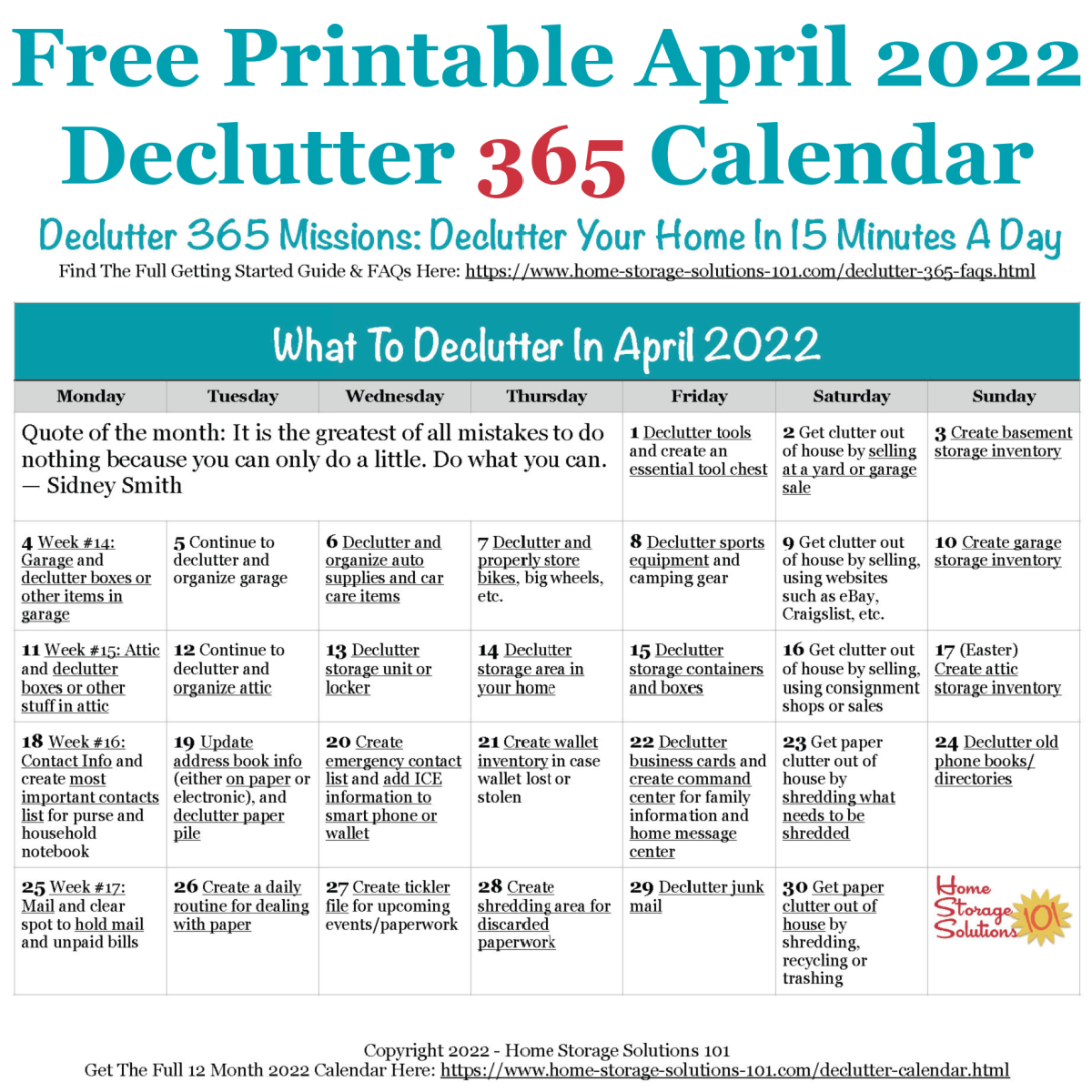 Free Printable April 2022 Declutter 365 Calendar

Declutter 365 Missions: Declutter Your Home In 15 Minutes A Day

Find The Full Getting Started Guide & FAQs Here: https://www.home-storage-solutions-101.com/declutter-365-faqs.html

What To Declutter In April 2022

| Monday | Tuesday | Wednesday | Thursday | Friday | Saturday | Sunday |
|---|---|---|---|---|---|---|
| Quote of the month: It is the greatest of all mistakes to do nothing because you can only do a little. Do what you can. — Sidney Smith | | | | 1 Declutter tools and create an essential tool chest | 2 Get clutter out of house by selling at a yard or garage sale | 3 Create basement storage inventory |
| 4 Week #14: Garage and declutter boxes or other items in garage | 5 Continue to declutter and organize garage | 6 Declutter and organize auto supplies and car care items | 7 Declutter and properly store bikes, big wheels, etc. | 8 Declutter sports equipment and camping gear | 9 Get clutter out of house by selling, using websites such as eBay, Craigslist, etc. | 10 Create garage storage inventory |
| 11 Week #15: Attic and declutter boxes or other stuff in attic | 12 Continue to declutter and organize attic | 13 Declutter storage unit or locker | 14 Declutter storage area in your home | 15 Declutter storage containers and boxes | 16 Get clutter out of house by selling, using consignment shops or sales | 17 (Easter) Create attic storage inventory |
| 18 Week #16: Contact Info and create most important contacts list for purse and household notebook | 19 Update address book info (either on paper or electronic), and declutter paper pile | 20 Create emergency contact list and add ICE information to smart phone or wallet | 21 Create wallet inventory in case wallet lost or stolen | 22 Declutter business cards and create command center for family information and home message center | 23 Get paper clutter out of house by shredding what needs to be shredded | 24 Declutter old phone books/ directories |
| 25 Week #17: Mail and clear spot to hold mail and unpaid bills | 26 Create a daily routine for dealing with paper | 27 Create tickler file for upcoming events/paperwork | 28 Create shredding area for discarded paperwork | 29 Declutter junk mail | 30 Get paper clutter out of house by shredding, recycling or trashing | Home Storage Solutions 101 |

Copyright 2022 - Home Storage Solutions 101
Get The Full 12 Month 2022 Calendar Here: https://www.home-storage-solutions-101.com/declutter-calendar.html